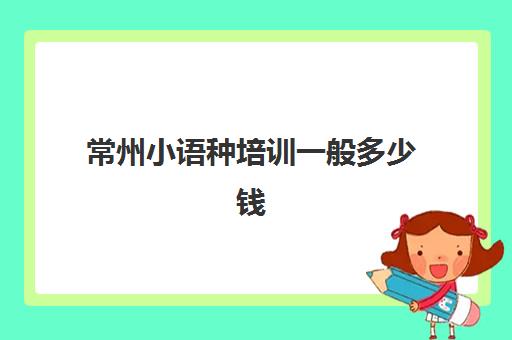 常州小语种培训一般多少钱